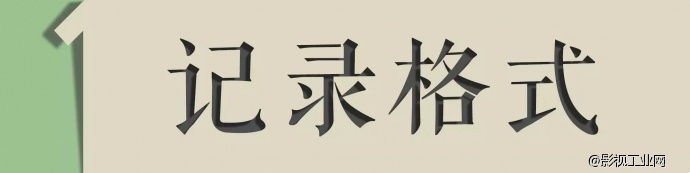 1

记录格式

@影视工业网